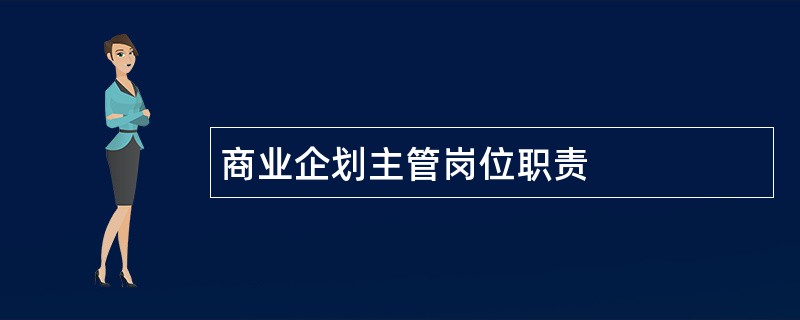 商业企划主管岗位职责